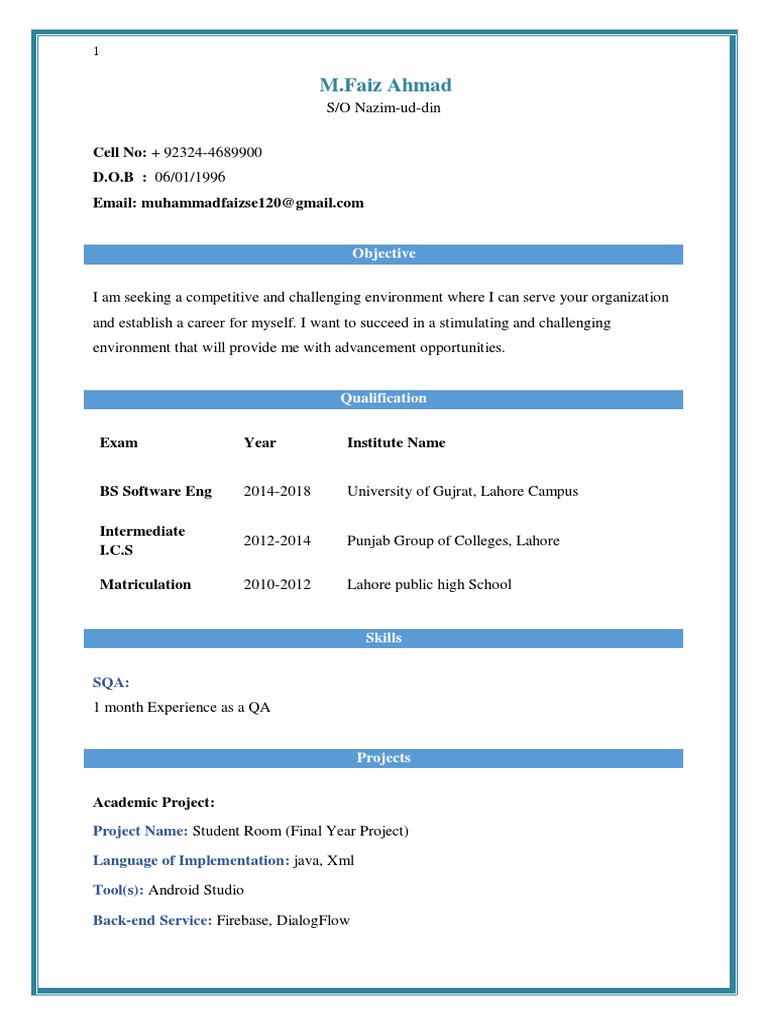 1

M.Faiz Ahmad
S/O Nazim-ud-din

Cell No: + 92324-4689900
D.O.B : 06/01/1996
Email: muhammadfaizse120@gmail.com

Objective

I am seeking a competitive and challenging environment where I can serve your organization and establish a career for myself. I want to succeed in a stimulating and challenging environment that will provide me with advancement opportunities.

Qualification

| Exam | Year | Institute Name |
|---|---|---|
| BS Software Eng | 2014-2018 | University of Gujrat, Lahore Campus |
| Intermediate I.C.S | 2012-2014 | Punjab Group of Colleges, Lahore |
| Matriculation | 2010-2012 | Lahore public high School |

Skills

SQA:
1 month Experience as a QA

Projects

Academic Project:
Project Name: Student Room (Final Year Project)
Language of Implementation: java, Xml
Tool(s): Android Studio
Back-end Service: Firebase, DialogFlow